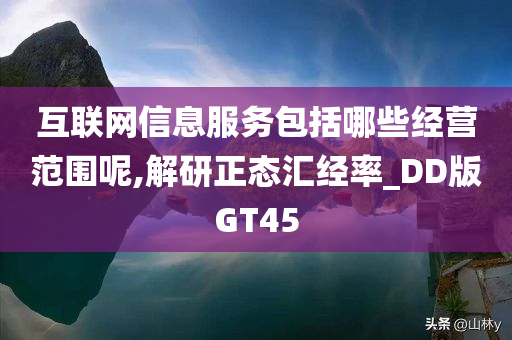 互联网信息服务包括哪些经营范围呢,解研正态汇经率_DD版GT45

头条 @山林y